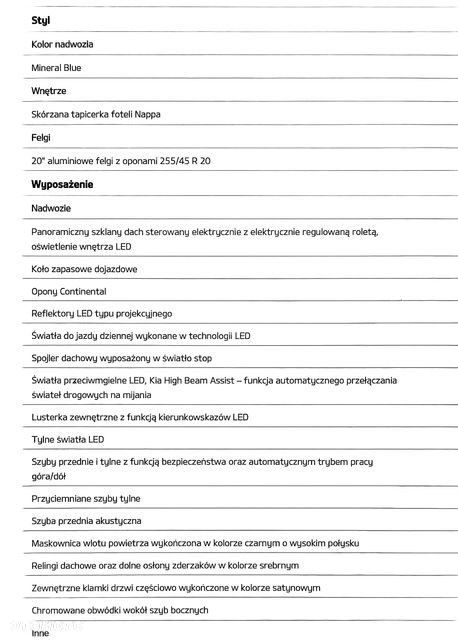 Styl

Kolor nadwozia

Mineral Blue

Wnętrze

Skórzana tapicerka foteli Nappa

Felgi

20" aluminiowe felgi z oponami 255/45 R 20

Wyposażenie

Nadwozie

Panoramiczny szklany dach sterowany elektrycznie z elektrycznie regulowaną roletą, oświetlenie wnętrza LED

Koło zapasowe dojazdowe

Opony Continental

Reflektory LED typu projekcyjnego

Światła do jazdy dziennej wykonane w technologii LED

Spojler dachowy wyposażony w światło stop

Światła przeciwmgielne LED, Kia High Beam Assist – funkcja automatycznego przełączania świateł drogowych na mijania

Lusterka zewnętrzne z funkcją kierunkowskazów LED

Tylne światła LED

Szyby przednie i tylne z funkcją bezpieczeństwa oraz automatycznym trybem pracy góra/dół

Przyciemniane szyby tylne

Szyba przednia akustyczna

Maskownica wlotu powietrza wykończona w kolorze czarnym o wysokim połysku

Relingi dachowe oraz dolne osłony zderzaków w kolorze srebrnym

Zewnętrzne klamki drzwi częściowo wykończone w kolorze satynowym

Chromowane obwódki wokół szyb bocznych

Inne